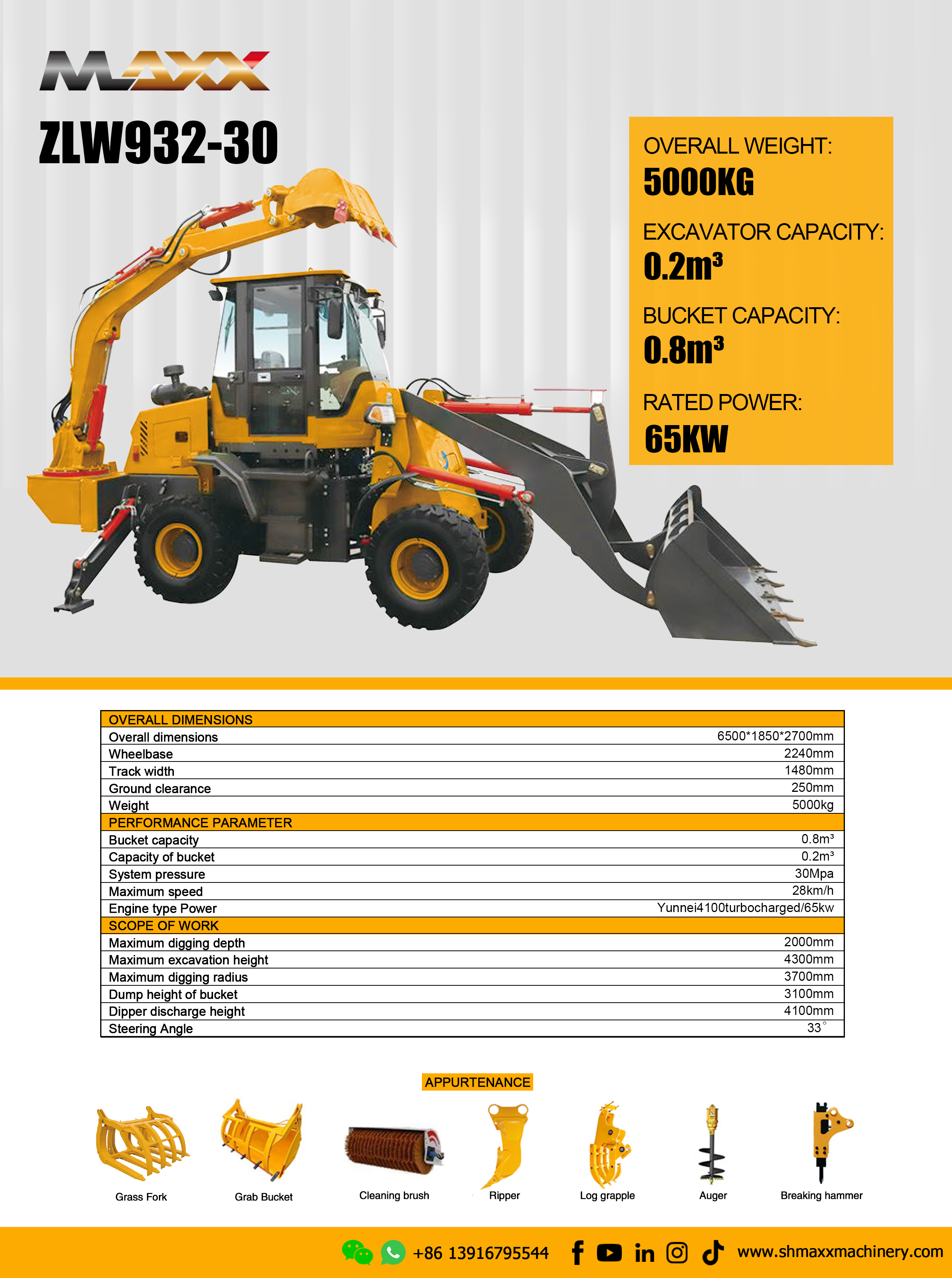 MAXX

ZLW932-30

OVERALL WEIGHT:
5000KG

EXCAVATOR CAPACITY:
$0.2m^3$

BUCKET CAPACITY:
$0.8m^3$

RATED POWER:
65KW

| OVERALL DIMENSIONS | |
|---|---|
| Overall dimensions | 6500*1850*2700mm |
| Wheelbase | 2240mm |
| Track width | 1480mm |
| Ground clearance | 250mm |
| Weight | 5000kg |
| PERFORMANCE PARAMETER | |
| Bucket capacity | $0.8m^3$ |
| Capacity of bucket | $0.2m^3$ |
| System pressure | 30Mpa |
| Maximum speed | 28km/h |
| Engine type Power | Yunnei4100turbocharged/65kw |
| SCOPE OF WORK | |
| Maximum digging depth | 2000mm |
| Maximum excavation height | 4300mm |
| Maximum digging radius | 3700mm |
| Dump height of bucket | 3100mm |
| Dipper discharge height | 4100mm |
| Steering Angle | 33° |

APPURTENANCE

Grass Fork
Grab Bucket
Cleaning brush
Ripper
Log grapple
Auger
Breaking hammer

+86 13916795544
www.shmaxxmachinery.com